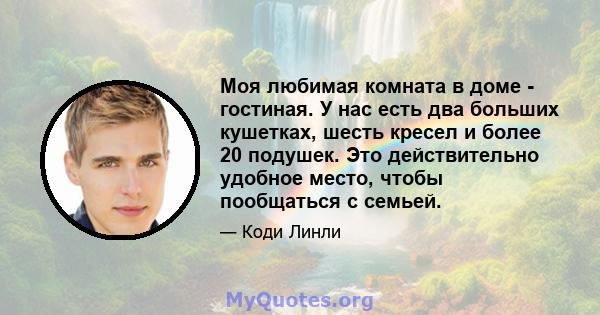 Моя любимая комната в доме - гостиная. У нас есть два больших кушетках, шесть кресел и более 20 подушек. Это действительно удобное место, чтобы пообщаться с семьей.

— Коди Линли

MyQuotes.org